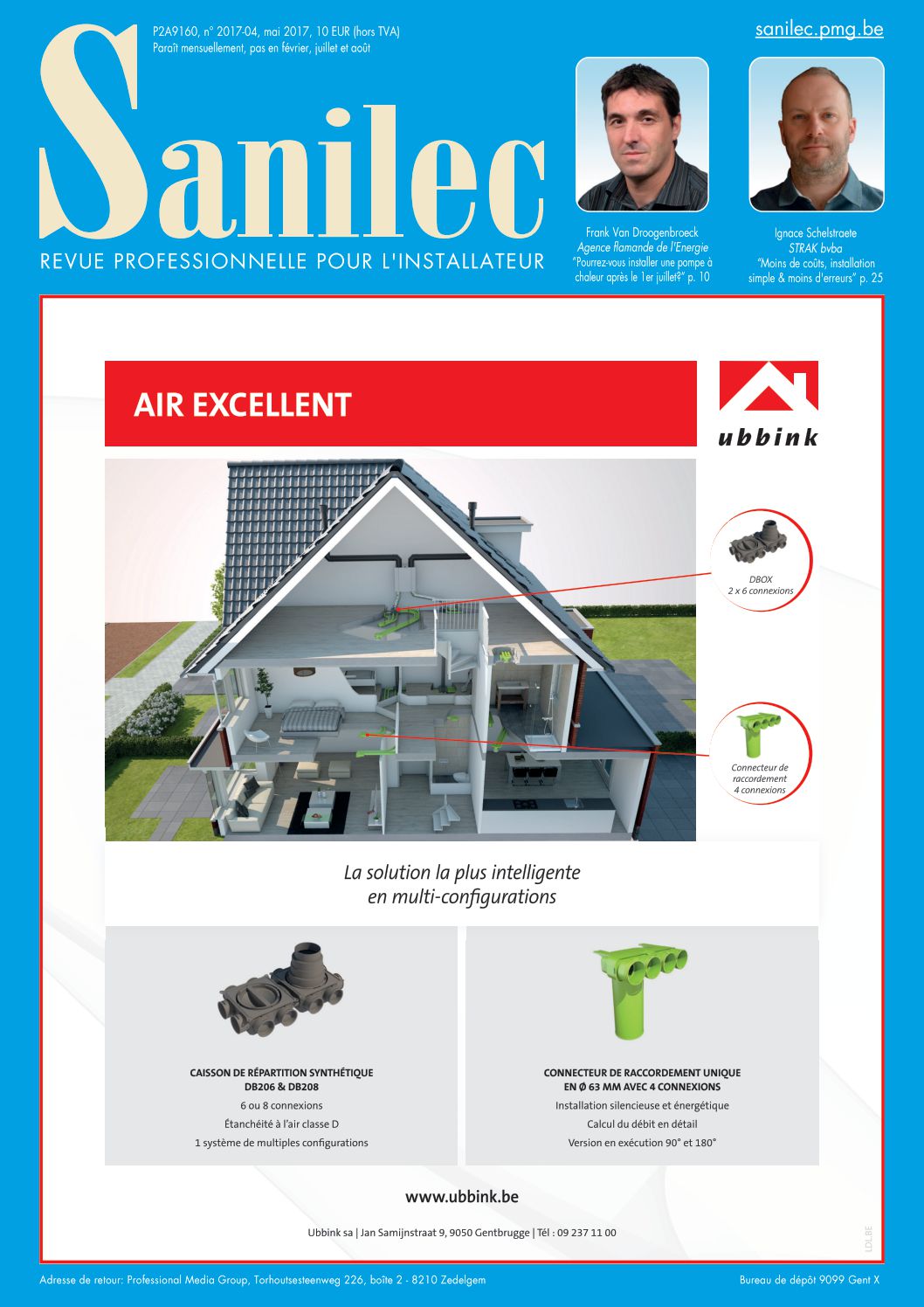 P2A9160, n° 2017-04, mai 2017, 10 EUR (hors TVA)
Paraît mensuellement, pas en février, juillet et août

sanilec.pmg.be

Sanilec
REVUE PROFESSIONNELLE POUR L'INSTALLATEUR

Frank Van Droogenbroeck
Agence flamande de l'Energie
"Pourrez-vous installer une pompe à chaleur après le 1er juillet?" p. 10

Ignace Schelstraete
STRAK bvba
"Moins de coûts, installation simple & moins d'erreurs" p. 25

AIR EXCELLENT

ubbink

DBOX
2 x 6 connexions

Connecteur de raccordement 4 connexions

La solution la plus intelligente en multi-configurations

CAISSON DE RÉPARTITION SYNTHÉTIQUE
DB206 & DB208
6 ou 8 connexions
Étanchéité à l'air classe D
1 système de multiples configurations

CONNECTEUR DE RACCORDEMENT UNIQUE
EN Ø 63 MM AVEC 4 CONNEXIONS
Installation silencieuse et énergétique
Calcul du débit en détail
Version en exécution 90° et 180°

www.ubbink.be

Ubbink sa | Jan Samijnstraat 9, 9050 Gentbrugge | Tél : 09 237 11 00

LDL.BE

Adresse de retour: Professional Media Group, Torhoutsesteenweg 226, boîte 2 - 8210 Zedelgem

Bureau de dépôt 9099 Gent X